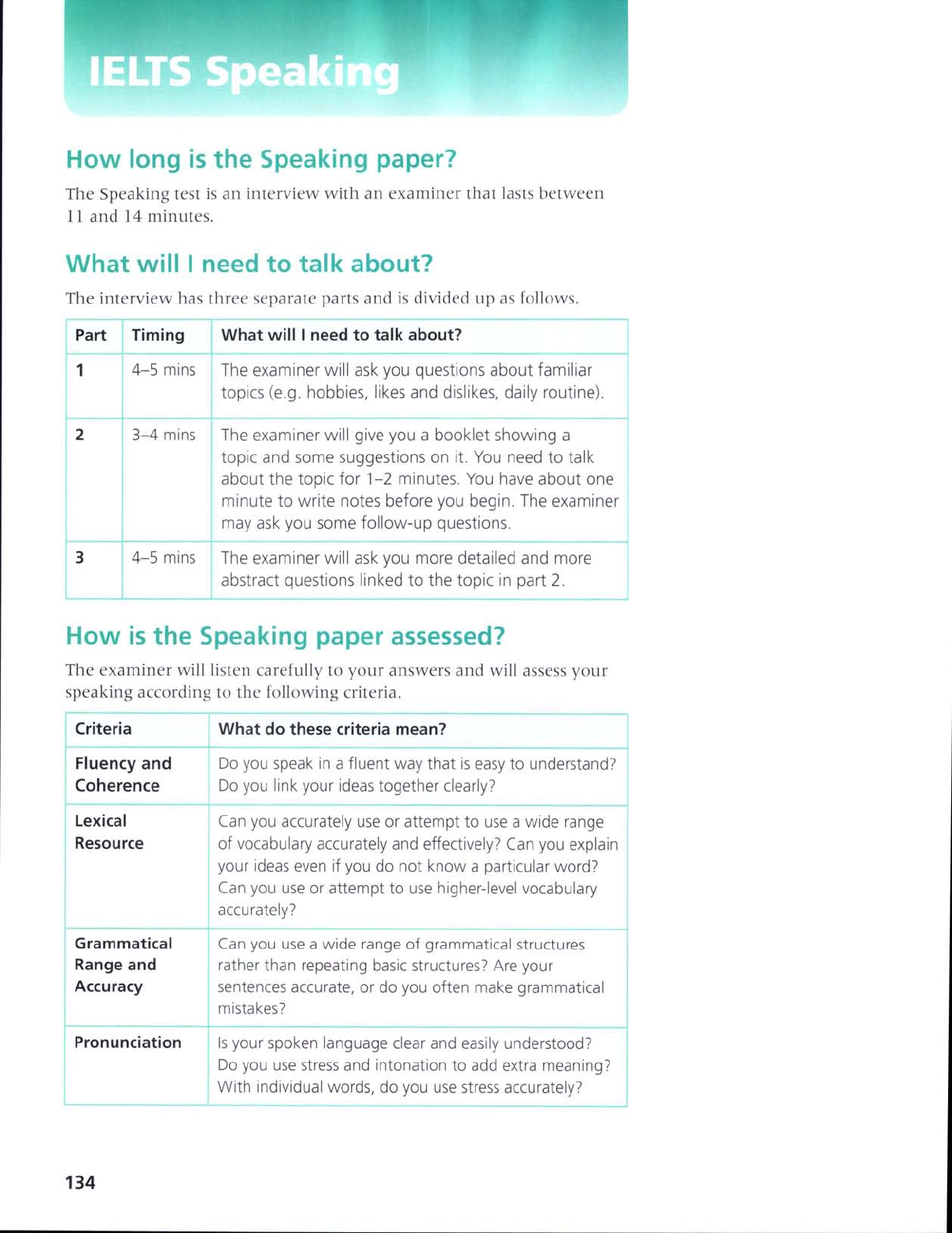 IELTS Speaking

How long is the Speaking paper?

The Speaking test is an interview with an examiner that lasts between 11 and 14 minutes.

What will I need to talk about?

The interview has three separate parts and is divided up as follows.

| Part | Timing | What will I need to talk about? |
|---|---|---|
| 1 | 4–5 mins | The examiner will ask you questions about familiar topics (e.g. hobbies, likes and dislikes, daily routine). |
| 2 | 3–4 mins | The examiner will give you a booklet showing a topic and some suggestions on it. You need to talk about the topic for 1–2 minutes. You have about one minute to write notes before you begin. The examiner may ask you some follow-up questions. |
| 3 | 4–5 mins | The examiner will ask you more detailed and more abstract questions linked to the topic in part 2. |

How is the Speaking paper assessed?

The examiner will listen carefully to your answers and will assess your speaking according to the following criteria.

| Criteria | What do these criteria mean? |
|---|---|
| Fluency and Coherence | Do you speak in a fluent way that is easy to understand? Do you link your ideas together clearly? |
| Lexical Resource | Can you accurately use or attempt to use a wide range of vocabulary accurately and effectively? Can you explain your ideas even if you do not know a particular word? Can you use or attempt to use higher-level vocabulary accurately? |
| Grammatical Range and Accuracy | Can you use a wide range of grammatical structures rather than repeating basic structures? Are your sentences accurate, or do you often make grammatical mistakes? |
| Pronunciation | Is your spoken language clear and easily understood? Do you use stress and intonation to add extra meaning? With individual words, do you use stress accurately? |

134